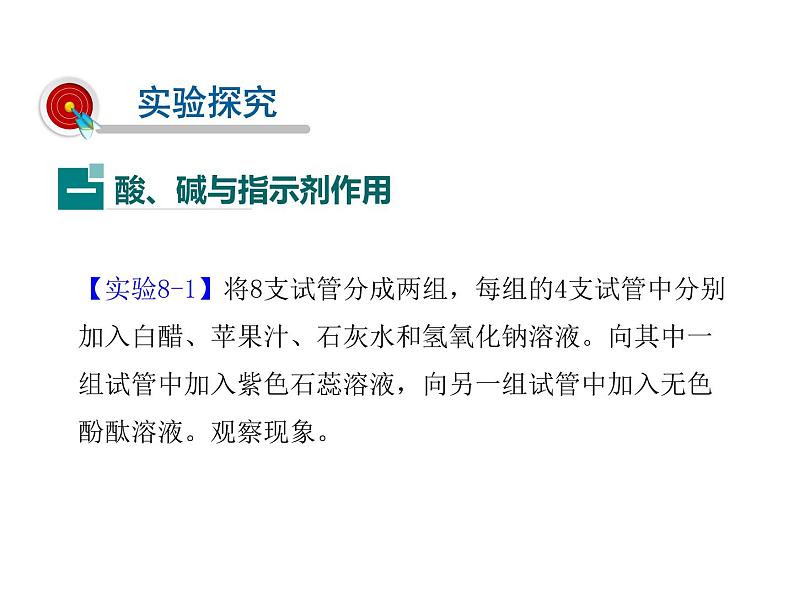 实验探究

一 酸、碱与指示剂作用

【实验8-1】将8支试管分成两组，每组的4支试管中分别加入白醋、苹果汁、石灰水和氢氧化钠溶液。向其中一组试管中加入紫色石蕊溶液，向另一组试管中加入无色酚酞溶液。观察现象。